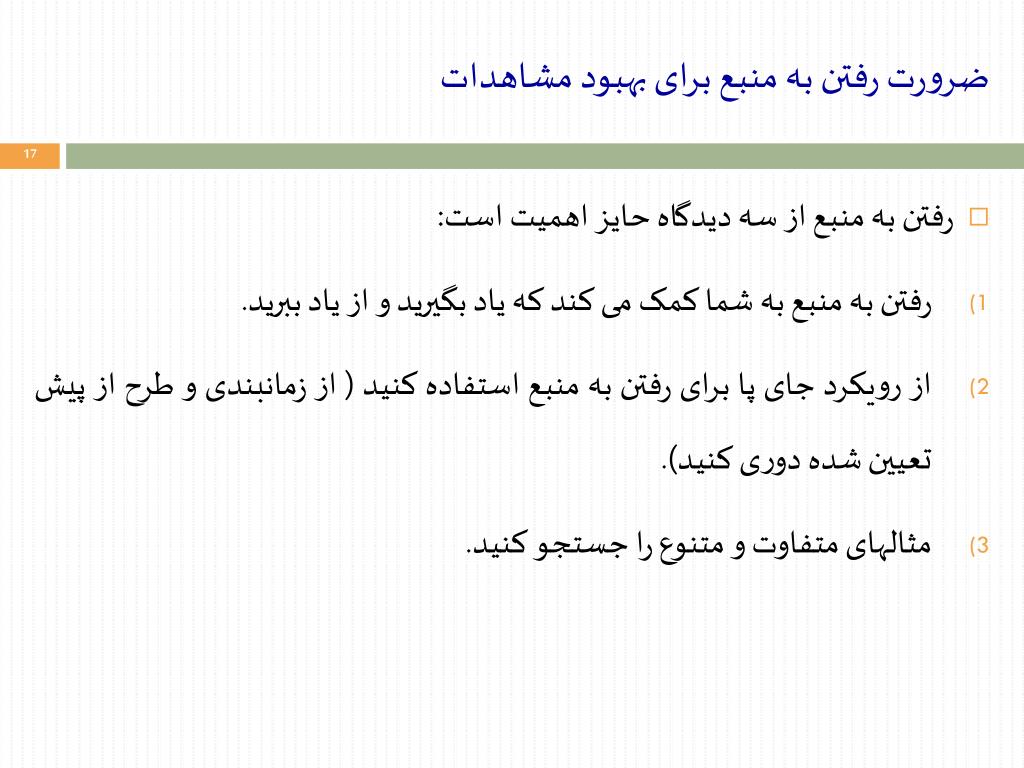 ضرورت رفتن به منبع برای بهبود مشاهدات

17

رفتن به منبع از سه دیدگاه حایز اهمیت است:

1) رفتن به منبع به شما کمک می کند که یاد بگیرید و از یاد ببرید.

2) از رویکرد جای پا برای رفتن به منبع استفاده کنید ( از زمانبندی و طرح از پیش تعیین شده دوری کنید).

3) مثالهای متفاوت و متنوع را جستجو کنید.